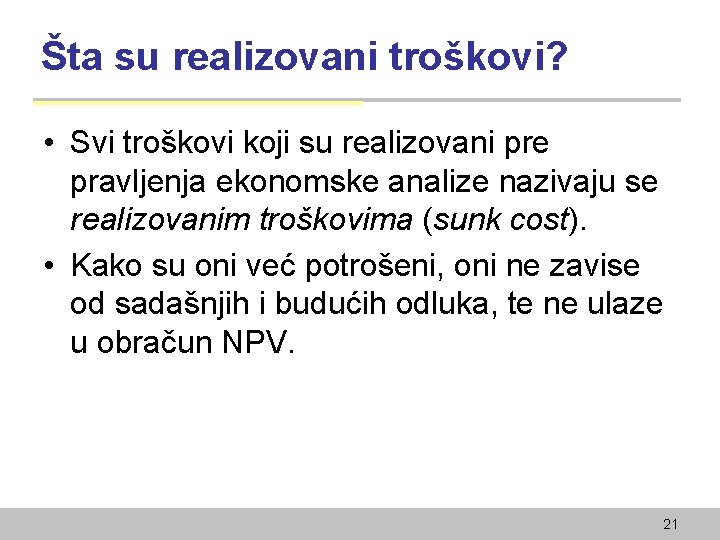 Šta su realizovani troškovi?

• Svi troškovi koji su realizovani pre pravljenja ekonomske analize nazivaju se realizovanim troškovima (sunk cost).
• Kako su oni već potrošeni, oni ne zavise od sadašnjih i budućih odluka, te ne ulaze u obračun NPV.

21